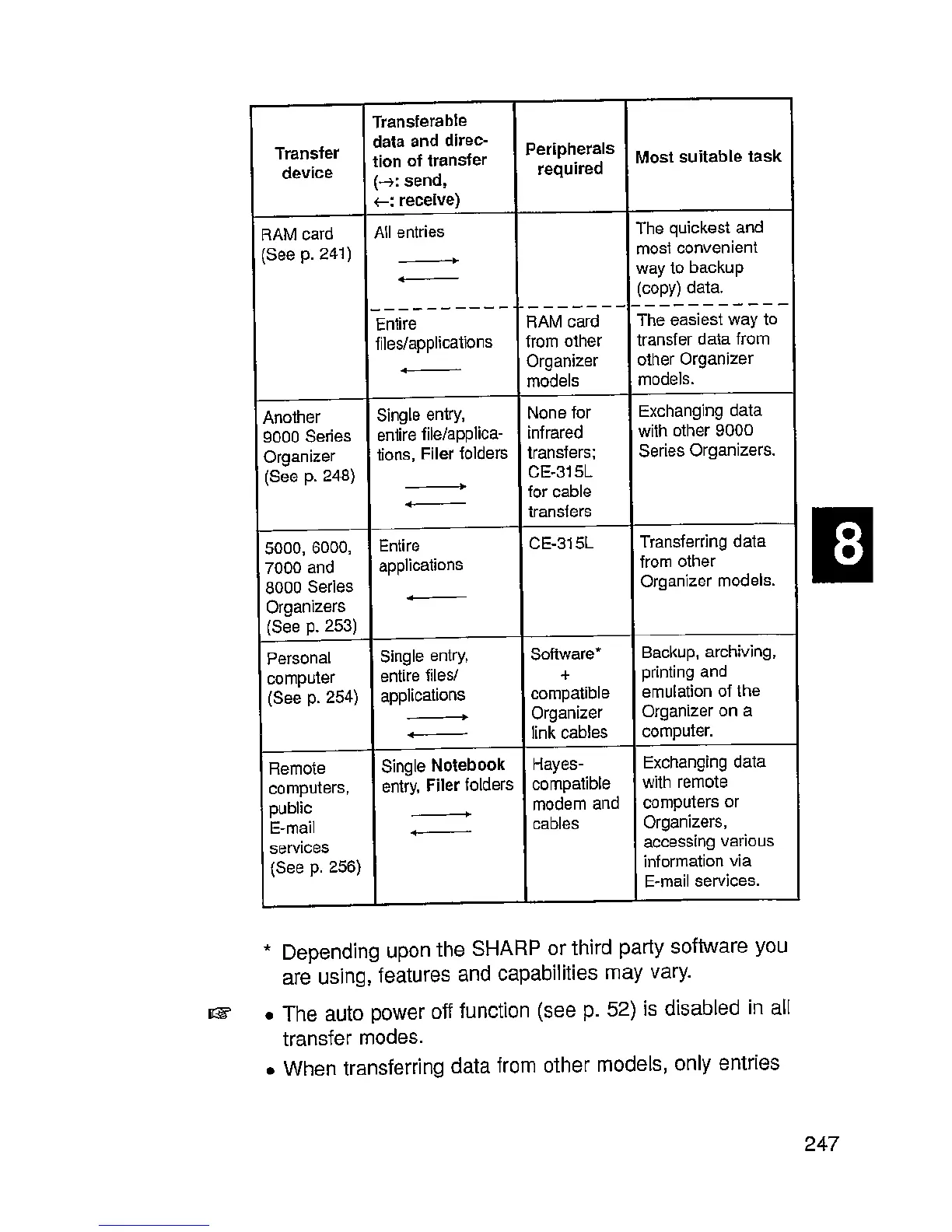 | Transfer device | Transferable data and direction of transfer ($\rightarrow$: send, $\leftarrow$: receive) | Peripherals required | Most suitable task |
|---|---|---|---|
| RAM card (See p. 241) | All entries $\rightarrow$ $\leftarrow$ | | The quickest and most convenient way to backup (copy) data. |
| | Entire files/applications $\leftarrow$ | RAM card from other Organizer models | The easiest way to transfer data from other Organizer models. |
| Another 9000 Series Organizer (See p. 248) | Single entry, entire file/applications, Filer folders $\rightarrow$ $\leftarrow$ | None for infrared transfers; CE-315L for cable transfers | Exchanging data with other 9000 Series Organizers. |
| 5000, 6000, 7000 and 8000 Series Organizers (See p. 253) | Entire applications $\leftarrow$ | CE-315L | Transferring data from other Organizer models. |
| Personal computer (See p. 254) | Single entry, entire files/ applications $\rightarrow$ $\leftarrow$ | Software* + compatible Organizer link cables | Backup, archiving, printing and emulation of the Organizer on a computer. |
| Remote computers, public E-mail services (See p. 256) | Single Notebook entry, Filer folders $\rightarrow$ $\leftarrow$ | Hayes-compatible modem and cables | Exchanging data with remote computers or Organizers, accessing various information via E-mail services. |

8

* Depending upon the SHARP or third party software you are using, features and capabilities may vary.

• The auto power off function (see p. 52) is disabled in all transfer modes.

• When transferring data from other models, only entries

247